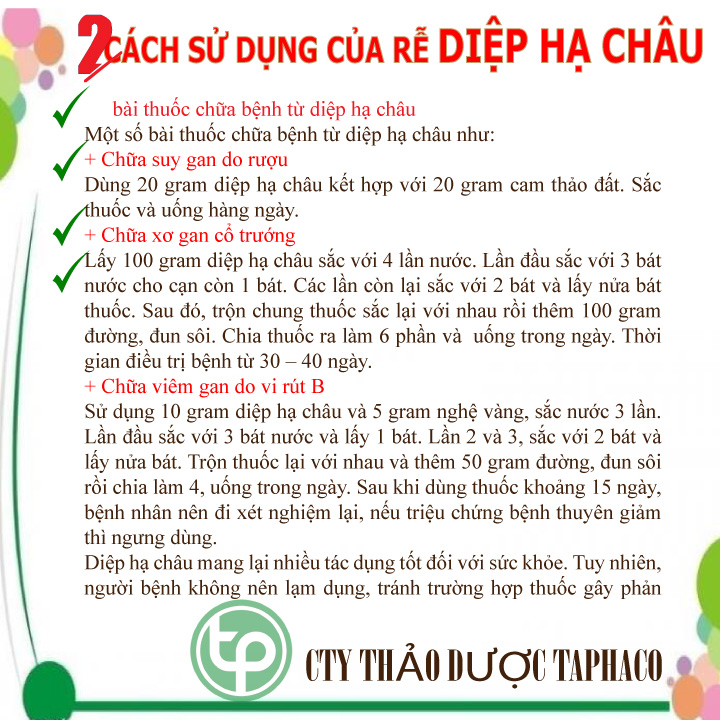 2 CÁCH SỬ DỤNG CỦA RỄ DIỆP HẠ CHÂU

bài thuốc chữa bệnh từ diệp hạ châu

Một số bài thuốc chữa bệnh từ diệp hạ châu như:

+ Chữa suy gan do rượu

Dùng 20 gram diệp hạ châu kết hợp với 20 gram cam thảo đất. Sắc thuốc và uống hàng ngày.

+ Chữa xơ gan cổ trướng

Lấy 100 gram diệp hạ châu sắc với 4 lần nước. Lần đầu sắc với 3 bát nước cho cạn còn 1 bát. Các lần còn lại sắc với 2 bát và lấy nửa bát thuốc. Sau đó, trộn chung thuốc sắc lại với nhau rồi thêm 100 gram đường, đun sôi. Chia thuốc ra làm 6 phần và uống trong ngày. Thời gian điều trị bệnh từ 30 – 40 ngày.

+ Chữa viêm gan do vi rút B

Sử dụng 10 gram diệp hạ châu và 5 gram nghệ vàng, sắc nước 3 lần. Lần đầu sắc với 3 bát nước và lấy 1 bát. Lần 2 và 3, sắc với 2 bát và lấy nửa bát. Trộn thuốc lại với nhau và thêm 50 gram đường, đun sôi rồi chia làm 4, uống trong ngày. Sau khi dùng thuốc khoảng 15 ngày, bệnh nhân nên đi xét nghiệm lại, nếu triệu chứng bệnh thuyên giảm thì ngưng dùng.

Diệp hạ châu mang lại nhiều tác dụng tốt đối với sức khỏe. Tuy nhiên, người bệnh không nên lạm dụng, tránh trường hợp thuốc gây phản

tp

CTY THẢO DƯỢC TAPHACO